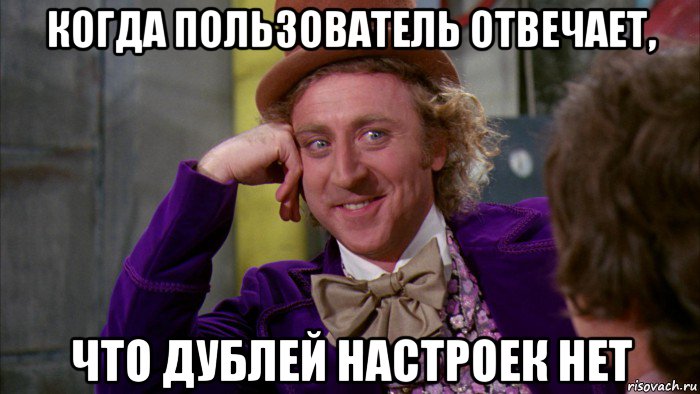 КОГДА ПОЛЬЗОВАТЕЛЬ ОТВЕЧАЕТ,

ЧТО ДУБЛЕЙ НАСТРОЕК НЕТ

risovach.ru